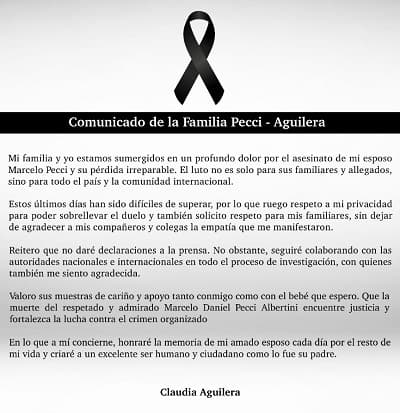 Comunicado de la Familia Pecci - Aguilera

Mi familia y yo estamos sumergidos en un profundo dolor por el asesinato de mi esposo Marcelo Pecci y su pérdida irreparable. El luto no es solo para sus familiares y allegados, sino para todo el país y la comunidad internacional.

Estos últimos días han sido difíciles de superar, por lo que ruego respeto a mi privacidad para poder sobrellevar el duelo y también solicito respeto para mis familiares, sin dejar de agradecer a mis compañeros y colegas la empatía que me manifestaron.

Reitero que no daré declaraciones a la prensa. No obstante, seguiré colaborando con las autoridades nacionales e internacionales en todo el proceso de investigación, con quienes también me siento agradecida.

Valoro sus muestras de cariño y apoyo tanto conmigo como con el bebé que espero. Que la muerte del respetado y admirado Marcelo Daniel Pecci Albertini encuentre justicia y fortalezca la lucha contra el crimen organizado

En lo que a mí concierne, honraré la memoria de mi amado esposo cada día por el resto de mi vida y criaré a un excelente ser humano y ciudadano como lo fue su padre.

Claudia Aguilera